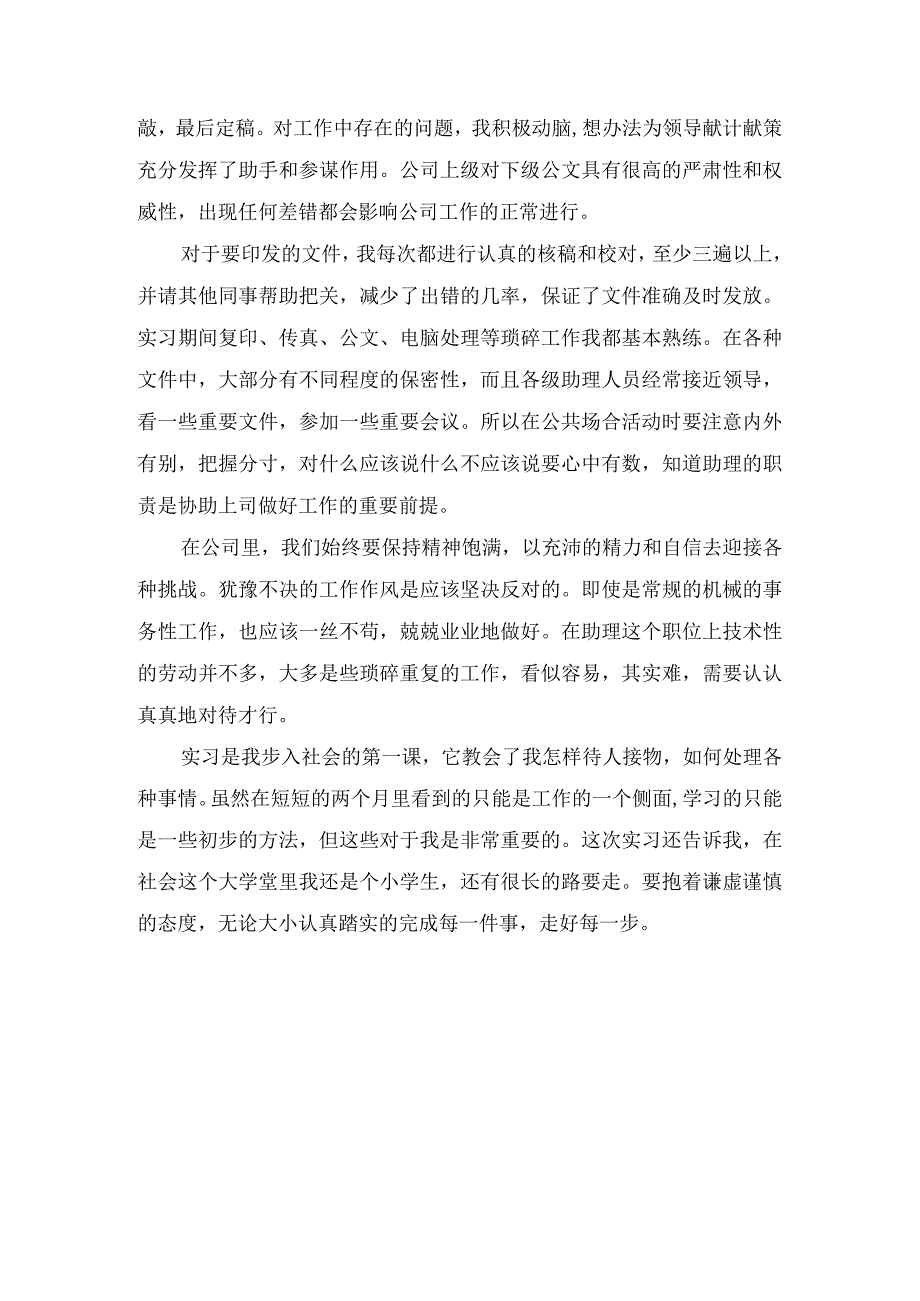 敲，最后定稿。对工作中存在的问题，我积极动脑，想办法为领导献计献策充分发挥了助手和参谋作用。公司上级对下级公文具有很高的严肃性和权威性，出现任何差错都会影响公司工作的正常进行。

对于要印发的文件，我每次都进行认真的核稿和校对，至少三遍以上，并请其他同事帮助把关，减少了出错的几率，保证了文件准确及时发放。实习期间复印、传真、公文、电脑处理等琐碎工作我都基本熟练。在各种文件中，大部分有不同程度的保密性，而且各级助理人员经常接近领导，看一些重要文件，参加一些重要会议。所以在公共场合活动时要注意内外有别，把握分寸，对什么应该说什么不应该说要心中有数，知道助理的职责是协助上司做好工作的重要前提。

在公司里，我们始终要保持精神饱满，以充沛的精力和自信去迎接各种挑战。犹豫不决的工作作风是应该坚决反对的。即使是常规的机械的事务性工作，也应该一丝不苟，兢兢业业地做好。在助理这个职位上技术性的劳动并不多，大多是些琐碎重复的工作，看似容易，其实难，需要认认真真地对待才行。

实习是我步入社会的第一课，它教会了我怎样待人接物，如何处理各种事情。虽然在短短的两个月里看到的只能是工作的一个侧面，学习的只能是一些初步的方法，但这些对于我是非常重要的。这次实习还告诉我，在社会这个大学堂里我还是个小学生，还有很长的路要走。要抱着谦虚谨慎的态度，无论大小认真踏实的完成每一件事，走好每一步。